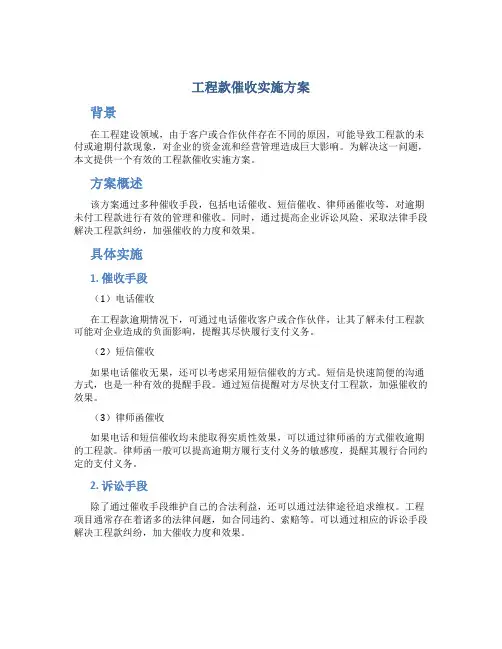 工程款催收实施方案

背景

在工程建设领域，由于客户或合作伙伴存在不同的原因，可能导致工程款的未付或逾期付款现象，对企业的资金流和经营管理造成巨大影响。为解决这一问题，本文提供一个有效的工程款催收实施方案。

方案概述

该方案通过多种催收手段，包括电话催收、短信催收、律师函催收等，对逾期未付工程款进行有效的管理和催收。同时，通过提高企业诉讼风险、采取法律手段解决工程款纠纷，加强催收的力度和效果。

具体实施

1. 催收手段

（1）电话催收

在工程款逾期情况下，可通过电话催收客户或合作伙伴，让其了解未付工程款可能对企业造成的负面影响，提醒其尽快履行支付义务。

（2）短信催收

如果电话催收无果，还可以考虑采用短信催收的方式。短信是快速简便的沟通方式，也是一种有效的提醒手段。通过短信提醒对方尽快支付工程款，加强催收的效果。

（3）律师函催收

如果电话和短信催收均未能取得实质性效果，可以通过律师函的方式催收逾期的工程款。律师函一般可以提高逾期方履行支付义务的敏感度，提醒其履行合同约定的支付义务。

2. 诉讼手段

除了通过催收手段维护自己的合法利益，还可以通过法律途径追求维权。工程项目通常存在着诸多的法律问题，如合同违约、索赔等。可以通过相应的诉讼手段解决工程款纠纷，加大催收力度和效果。